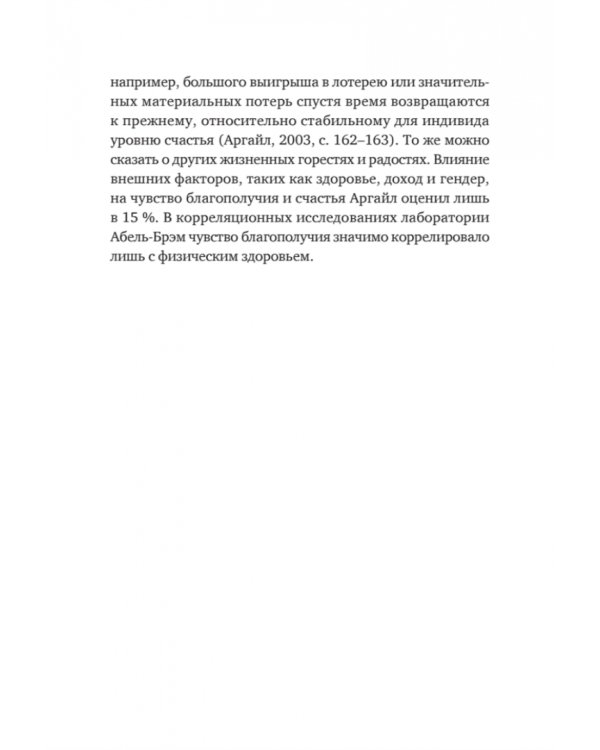 например, большого выигрыша в лотерею или значительных материальных потерь спустя время возвращаются к прежнему, относительно стабильному для индивида уровню счастья (Аргайл, 2003, с. 162–163). То же можно сказать о других жизненных горестях и радостях. Влияние внешних факторов, таких как здоровье, доход и гендер, на чувство благополучия и счастья Аргайл оценил лишь в 15 %. В корреляционных исследованиях лаборатории Абель-Брэм чувство благополучия значимо коррелировало лишь с физическим здоровьем.